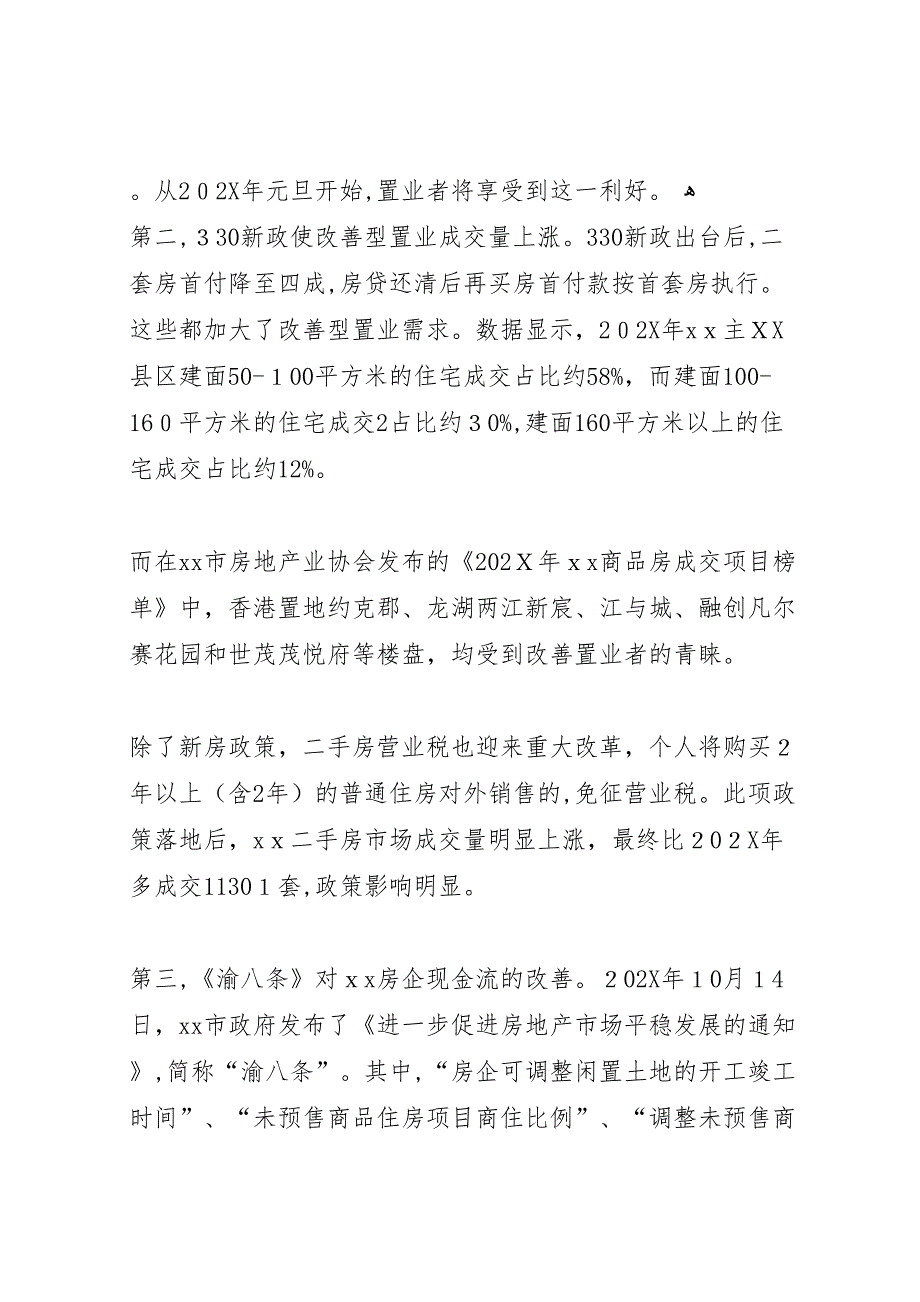 。从202X年元旦开始,置业者将享受到这一利好。
第二,330新政使改善型置业成交量上涨。330新政出台后,二套房首付降至四成,房贷还清后再买房首付款按首套房执行。这些都加大了改善型置业需求。数据显示,202X年xx主XX县区建面50-100平方米的住宅成交占比约58%,而建面100-160平方米的住宅成交2占比约30%,建面160平方米以上的住宅成交占比约12%。

而在xx市房地产业协会发布的《202X年xx商品房成交项目榜单》中,香港置地约克郡、龙湖两江新宸、江与城、融创凡尔赛花园和世茂茂悦府等楼盘,均受到改善置业者的青睐。

除了新房政策,二手房营业税也迎来重大改革,个人将购买2年以上(含2年)的普通住房对外销售的,免征营业税。此项政策落地后,xx二手房市场成交量明显上涨,最终比202X年多成交11301套,政策影响明显。

第三,《渝八条》对xx房企现金流的改善。202X年10月14日,xx市政府发布了《进一步促进房地产市场平稳发展的通知》,简称“渝八条”。其中,“房企可调整闲置土地的开工竣工时间”、“未预售商品住房项目商住比例”、“调整未预售商